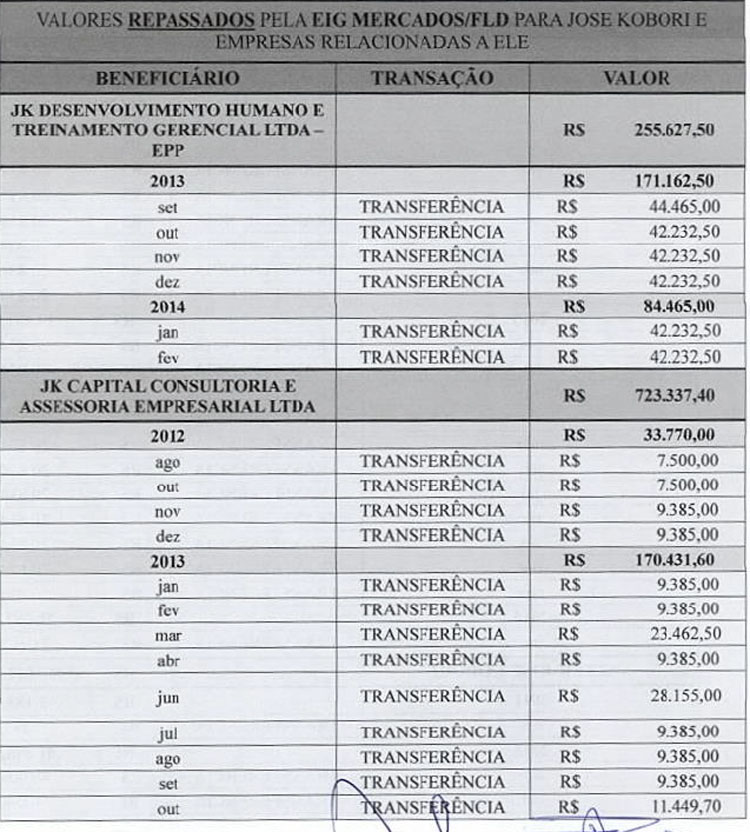 VALORES REPASSADOS PELA EIG MERCADOS/FLD PARA JOSE KOBORI E EMPRESAS RELACIONADAS A ELE

| BENEFICIÁRIO | TRANSAÇÃO | VALOR |
|---|---|---|
| JK DESENVOLVIMENTO HUMANO E TREINAMENTO GERENCIAL LTDA – EPP | | R$ 255.627,50 |
| 2013 | | R$ 171.162,50 |
| set | TRANSFERÊNCIA | R$ 44.465,00 |
| out | TRANSFERÊNCIA | R$ 42.232,50 |
| nov | TRANSFERÊNCIA | R$ 42.232,50 |
| dez | TRANSFERÊNCIA | R$ 42.232,50 |
| 2014 | | R$ 84.465,00 |
| jan | TRANSFERÊNCIA | R$ 42.232,50 |
| fev | TRANSFERÊNCIA | R$ 42.232,50 |
| JK CAPITAL CONSULTORIA E ASSESSORIA EMPRESARIAL LTDA | | R$ 723.337,40 |
| 2012 | | R$ 33.770,00 |
| ago | TRANSFERÊNCIA | R$ 7.500,00 |
| out | TRANSFERÊNCIA | R$ 7.500,00 |
| nov | TRANSFERÊNCIA | R$ 9.385,00 |
| dez | TRANSFERÊNCIA | R$ 9.385,00 |
| 2013 | | R$ 170.431,60 |
| jan | TRANSFERÊNCIA | R$ 9.385,00 |
| fev | TRANSFERÊNCIA | R$ 9.385,00 |
| mar | TRANSFERÊNCIA | R$ 23.462,50 |
| abr | TRANSFERÊNCIA | R$ 9.385,00 |
| jun | TRANSFERÊNCIA | R$ 28.155,00 |
| jul | TRANSFERÊNCIA | R$ 9.385,00 |
| ago | TRANSFERÊNCIA | R$ 9.385,00 |
| set | TRANSFERÊNCIA | R$ 9.385,00 |
| out | TRANSFERÊNCIA | R$ 11.449,70 |